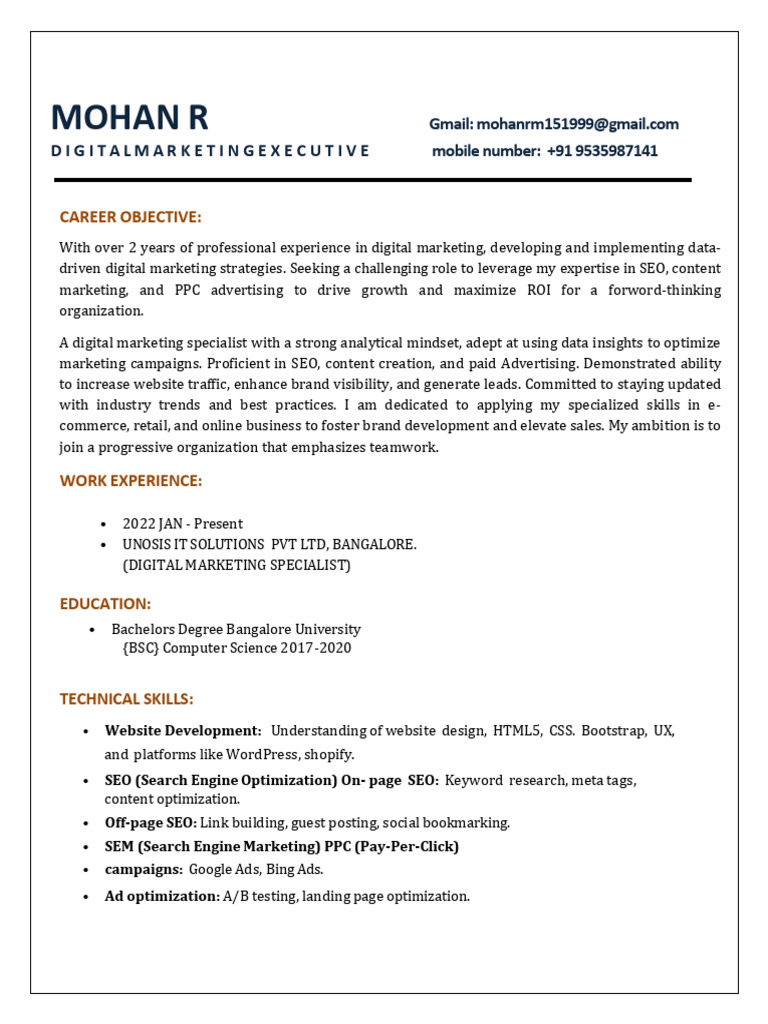 MOHAN R
DIGITALMARKETINGEXECUTIVE

Gmail: mohanrm151999@gmail.com
mobile number: +91 9535987141

CAREER OBJECTIVE:

With over 2 years of professional experience in digital marketing, developing and implementing data-driven digital marketing strategies. Seeking a challenging role to leverage my expertise in SEO, content marketing, and PPC advertising to drive growth and maximize ROI for a forword-thinking organization.

A digital marketing specialist with a strong analytical mindset, adept at using data insights to optimize marketing campaigns. Proficient in SEO, content creation, and paid Advertising. Demonstrated ability to increase website traffic, enhance brand visibility, and generate leads. Committed to staying updated with industry trends and best practices. I am dedicated to applying my specialized skills in e-commerce, retail, and online business to foster brand development and elevate sales. My ambition is to join a progressive organization that emphasizes teamwork.

WORK EXPERIENCE:

• 2022 JAN - Present
• UNOSIS IT SOLUTIONS PVT LTD, BANGALORE.
(DIGITAL MARKETING SPECIALIST)

EDUCATION:

• Bachelors Degree Bangalore University
{BSC} Computer Science 2017-2020

TECHNICAL SKILLS:

• Website Development: Understanding of website design, HTML5, CSS. Bootstrap, UX, and platforms like WordPress, shopify.
• SEO (Search Engine Optimization) On- page SEO: Keyword research, meta tags, content optimization.
• Off-page SEO: Link building, guest posting, social bookmarking.
• SEM (Search Engine Marketing) PPC (Pay-Per-Click)
• campaigns: Google Ads, Bing Ads.
• Ad optimization: A/B testing, landing page optimization.